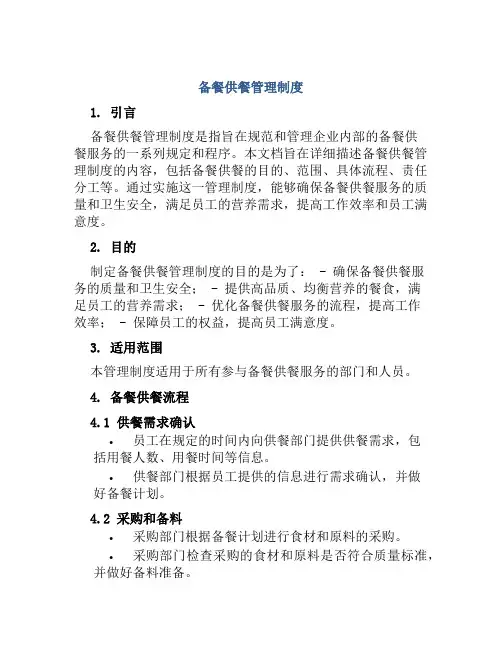 备餐供餐管理制度

1. 引言

备餐供餐管理制度是指旨在规范和管理企业内部的备餐供餐服务的一系列规定和程序。本文档旨在详细描述备餐供餐管理制度的内容，包括备餐供餐的目的、范围、具体流程、责任分工等。通过实施这一管理制度，能够确保备餐供餐服务的质量和卫生安全，满足员工的营养需求，提高工作效率和员工满意度。

2. 目的

制定备餐供餐管理制度的目的是为了： - 确保备餐供餐服务的质量和卫生安全； - 提供高品质、均衡营养的餐食，满足员工的营养需求； - 优化备餐供餐服务的流程，提高工作效率； - 保障员工的权益，提高员工满意度。

3. 适用范围

本管理制度适用于所有参与备餐供餐服务的部门和人员。

4. 备餐供餐流程

4.1 供餐需求确认

• 员工在规定的时间内向供餐部门提供供餐需求，包括用餐人数、用餐时间等信息。

• 供餐部门根据员工提供的信息进行需求确认，并做好备餐计划。

4.2 采购和备料

• 采购部门根据备餐计划进行食材和原料的采购。

• 采购部门检查采购的食材和原料是否符合质量标准，并做好备料准备。